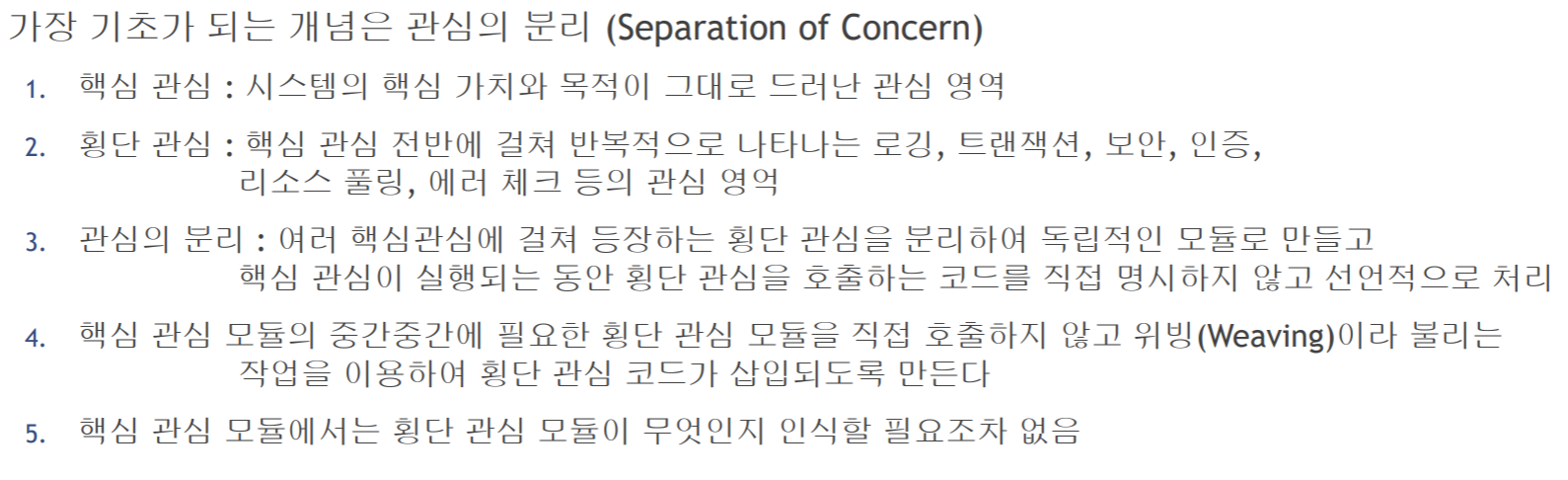 가장 기초가 되는 개념은 관심의 분리 (Separation of Concern)

1. 핵심 관심 : 시스템의 핵심 가치와 목적이 그대로 드러난 관심 영역

2. 횡단 관심 : 핵심 관심 전반에 걸쳐 반복적으로 나타나는 로깅, 트랜잭션, 보안, 인증, 리소스 풀링, 에러 체크 등의 관심 영역

3. 관심의 분리 : 여러 핵심관심에 걸쳐 등장하는 횡단 관심을 분리하여 독립적인 모듈로 만들고 핵심 관심이 실행되는 동안 횡단 관심을 호출하는 코드를 직접 명시하지 않고 선언적으로 처리

4. 핵심 관심 모듈의 중간중간에 필요한 횡단 관심 모듈을 직접 호출하지 않고 위빙(Weaving)이라 불리는 작업을 이용하여 횡단 관심 코드가 삽입되도록 만든다

5. 핵심 관심 모듈에서는 횡단 관심 모듈이 무엇인지 인식할 필요조차 없음